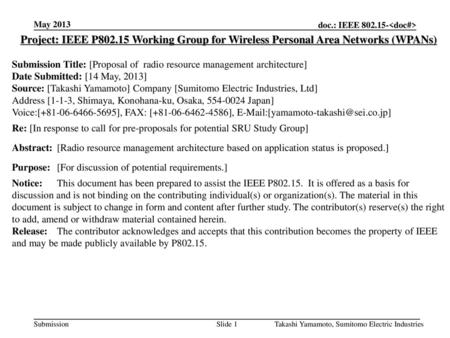 May 2013

doc.: IEEE 802.15-<doc#>

Project: IEEE P802.15 Working Group for Wireless Personal Area Networks (WPANs)

Submission Title: [Proposal of radio resource management architecture]
Date Submitted: [14 May, 2013]
Source: [Takashi Yamamoto] Company [Sumitomo Electric Industries, Ltd]
Address [1-1-3, Shimaya, Konohana-ku, Osaka, 554-0024 Japan]
Voice:[+81-06-6466-5695], FAX: [+81-06-6462-4586], E-Mail:[yamamoto-takashi@sei.co.jp]

Re: [In response to call for pre-proposals for potential SRU Study Group]

Abstract: [Radio resource management architecture based on application status is proposed.]

Purpose: [For discussion of potential requirements.]

Notice: This document has been prepared to assist the IEEE P802.15. It is offered as a basis for discussion and is not binding on the contributing individual(s) or organization(s). The material in this document is subject to change in form and content after further study. The contributor(s) reserve(s) the right to add, amend or withdraw material contained herein.

Release: The contributor acknowledges and accepts that this contribution becomes the property of IEEE and may be made publicly available by P802.15.

Submission

Slide 1

Takashi Yamamoto, Sumitomo Electric Industries